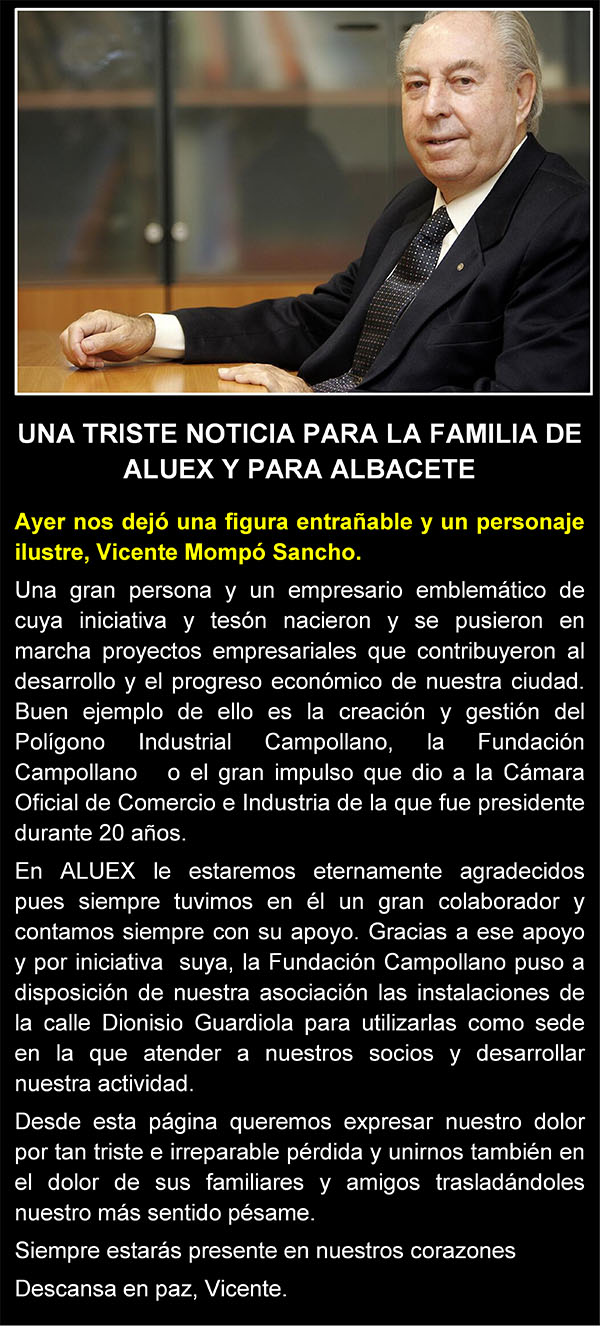 UNA TRISTE NOTICIA PARA LA FAMILIA DE ALUEX Y PARA ALBACETE

Ayer nos dejó una figura entrañable y un personaje ilustre, Vicente Mompó Sancho.

Una gran persona y un empresario emblemático de cuya iniciativa y tesón nacieron y se pusieron en marcha proyectos empresariales que contribuyeron al desarrollo y el progreso económico de nuestra ciudad. Buen ejemplo de ello es la creación y gestión del Polígono Industrial Campollano, la Fundación Campollano o el gran impulso que dio a la Cámara Oficial de Comercio e Industria de la que fue presidente durante 20 años.

En ALUEX le estaremos eternamente agradecidos pues siempre tuvimos en él un gran colaborador y contamos siempre con su apoyo. Gracias a ese apoyo y por iniciativa suya, la Fundación Campollano puso a disposición de nuestra asociación las instalaciones de la calle Dionisio Guardiola para utilizarlas como sede en la que atender a nuestros socios y desarrollar nuestra actividad.

Desde esta página queremos expresar nuestro dolor por tan triste e irreparable pérdida y unirnos también en el dolor de sus familiares y amigos trasladándoles nuestro más sentido pésame.

Siempre estarás presente en nuestros corazones

Descansa en paz, Vicente.